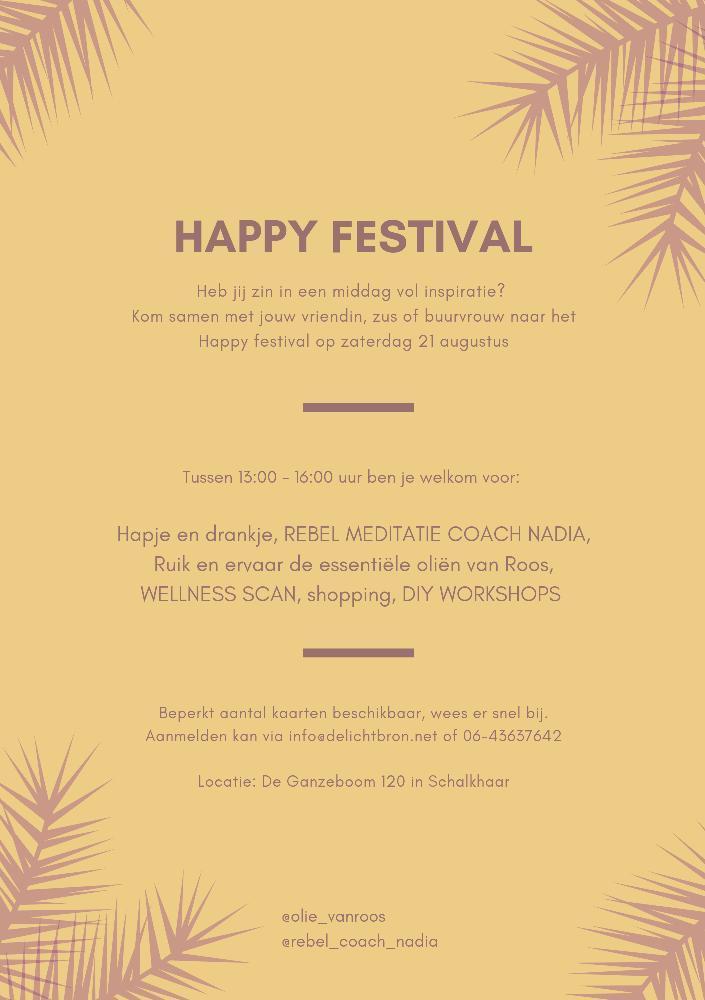 HAPPY FESTIVAL

Heb jij zin in een middag vol inspiratie?
Kom samen met jouw vriendin, zus of buurvrouw naar het Happy festival op zaterdag 21 augustus

Tussen 13:00 - 16:00 uur ben je welkom voor:

Hapje en drankje, REBEL MEDITATIE COACH NADIA,
Ruik en ervaar de essentiële oliën van Roos,
WELLNESS SCAN, shopping, DIY WORKSHOPS

Beperkt aantal kaarten beschikbaar, wees er snel bij.
Aanmelden kan via info@delichtbron.net of 06-43637642

Locatie: De Ganzeboom 120 in Schalkhaar

@olie_vanroos
@rebel_coach_nadia